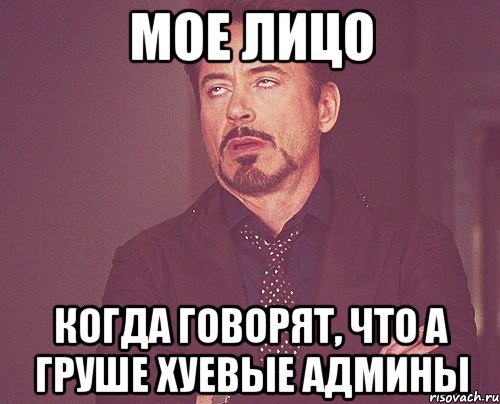 МОЕ ЛИЦО

КОГДА ГОВОРЯТ, ЧТО А ГРУШЕ ХУЕВЫЕ АДМИНЫ

risovach.ru